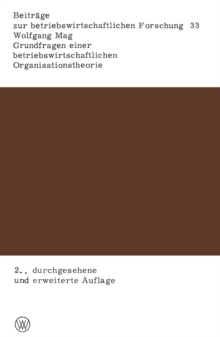 Beiträge
zur betriebswirtschaftlichen Forschung 33
Wolfgang Mag
Grundfragen einer
betriebswirtschaftlichen
Organisationstheorie

2., durchgesehene
und erweiterte Auflage

W